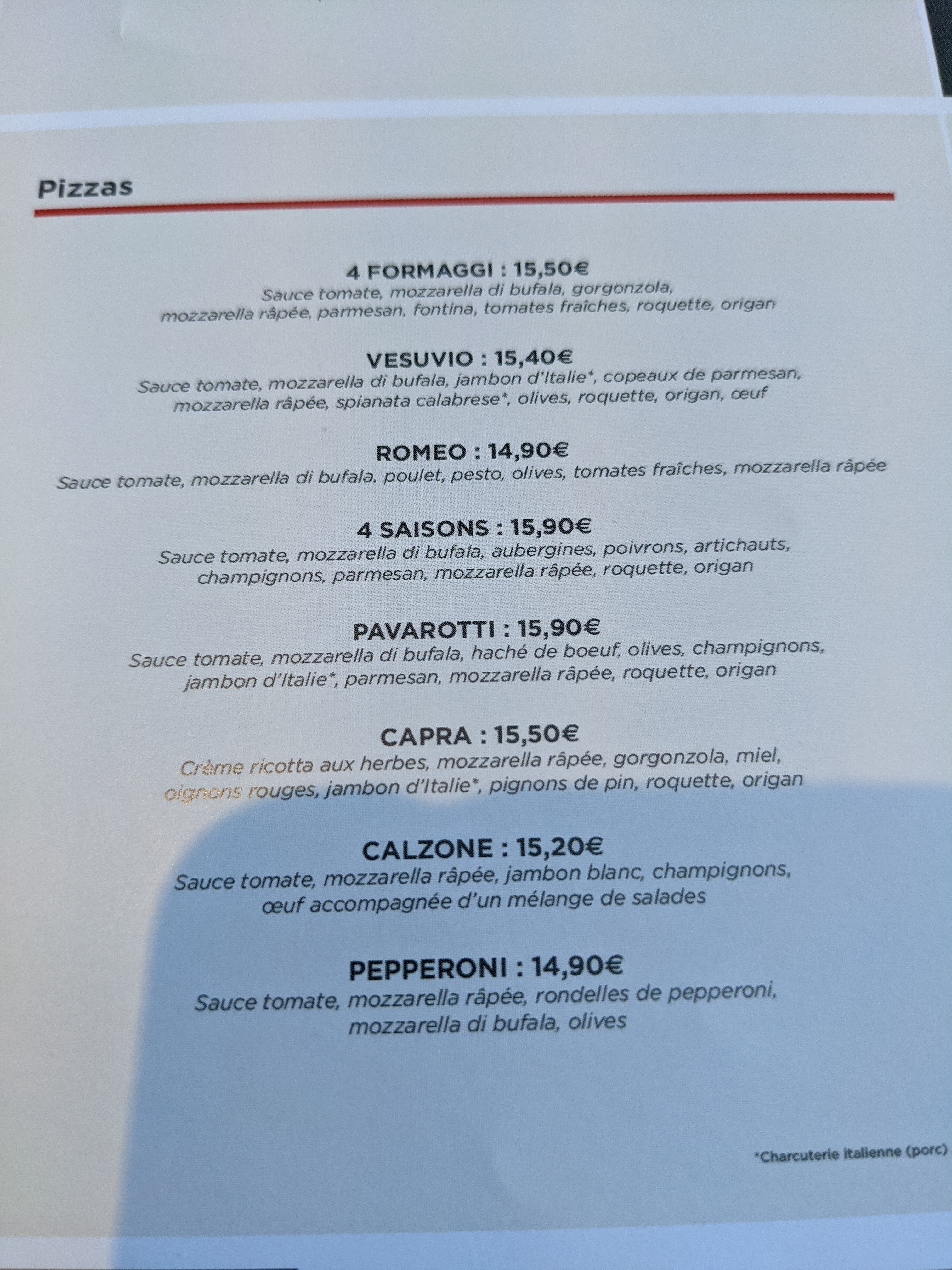 Pizzas

4 FORMAGGI : 15,50€
Sauce tomate, mozzarella di bufala, gorgonzola, mozzarella râpée, parmesan, fontina, tomates fraîches, roquette, origan

VESUVIO : 15,40€
Sauce tomate, mozzarella di bufala, jambon d'Italie*, copeaux de parmesan, mozzarella râpée, spianata calabrese*, olives, roquette, origan, œuf

ROMEO : 14,90€
Sauce tomate, mozzarella di bufala, poulet, pesto, olives, tomates fraîches, mozzarella râpée

4 SAISONS : 15,90€
Sauce tomate, mozzarella di bufala, aubergines, poivrons, artichauts, champignons, parmesan, mozzarella râpée, roquette, origan

PAVAROTTI : 15,90€
Sauce tomate, mozzarella di bufala, haché de boeuf, olives, champignons, jambon d'Italie*, parmesan, mozzarella râpée, roquette, origan

CAPRA : 15,50€
Crème ricotta aux herbes, mozzarella râpée, gorgonzola, miel, oignons rouges, jambon d'Italie*, pignons de pin, roquette, origan

CALZONE : 15,20€
Sauce tomate, mozzarella râpée, jambon blanc, champignons, œuf accompagnée d'un mélange de salades

PEPPERONI : 14,90€
Sauce tomate, mozzarella râpée, rondelles de pepperoni, mozzarella di bufala, olives

*Charcuterie italienne (porc)